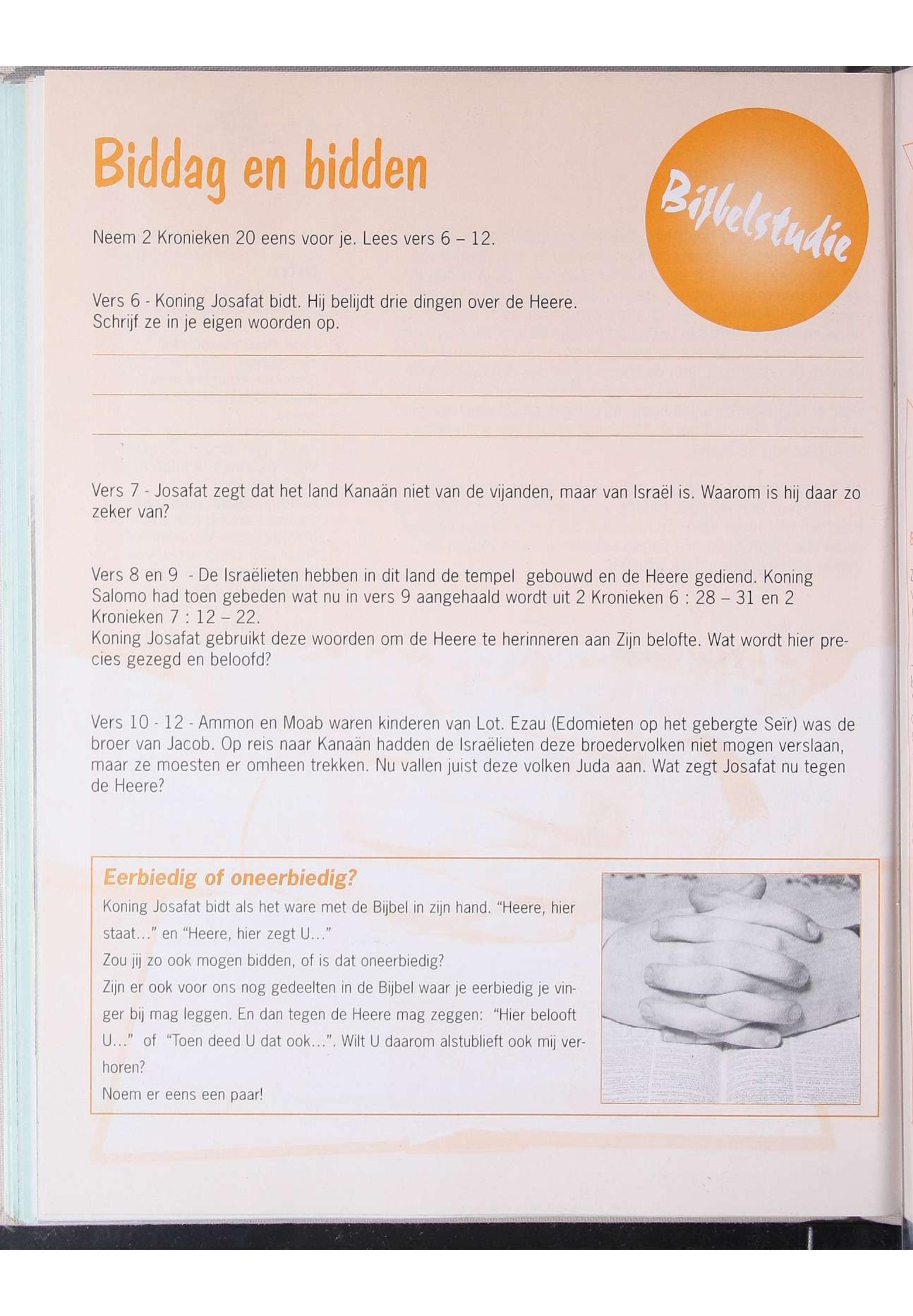 Biddag en bidden

Bijbelstudie

Neem 2 Kronieken 20 eens voor je. Lees vers 6 – 12.

Vers 6 - Koning Josafat bidt. Hij belijdt drie dingen over de Heere. Schrijf ze in je eigen woorden op.

Vers 7 - Josafat zegt dat het land Kanaän niet van de vijanden, maar van Israël is. Waarom is hij daar zo zeker van?

Vers 8 en 9 - De Israëlieten hebben in dit land de tempel gebouwd en de Heere gediend. Koning Salomo had toen gebeden wat nu in vers 9 aangehaald wordt uit 2 Kronieken 6 : 28 – 31 en 2 Kronieken 7 : 12 – 22.
Koning Josafat gebruikt deze woorden om de Heere te herinneren aan Zijn belofte. Wat wordt hier precies gezegd en beloofd?

Vers 10 - 12 - Ammon en Moab waren kinderen van Lot. Ezau (Edomieten op het gebergte Seïr) was de broer van Jacob. Op reis naar Kanaän hadden de Israëlieten deze broedervolken niet mogen verslaan, maar ze moesten er omheen trekken. Nu vallen juist deze volken Juda aan. Wat zegt Josafat nu tegen de Heere?

Eerbiedig of oneerbiedig?
Koning Josafat bidt als het ware met de Bijbel in zijn hand. “Heere, hier staat…” en “Heere, hier zegt U…”
Zou jij zo ook mogen bidden, of is dat oneerbiedig?
Zijn er ook voor ons nog gedeelten in de Bijbel waar je eerbiedig je vinger bij mag leggen. En dan tegen de Heere mag zeggen: “Hier belooft U…” of “Toen deed U dat ook…”. Wilt U daarom alstublieft ook mij verhoren?
Noem er eens een paar!